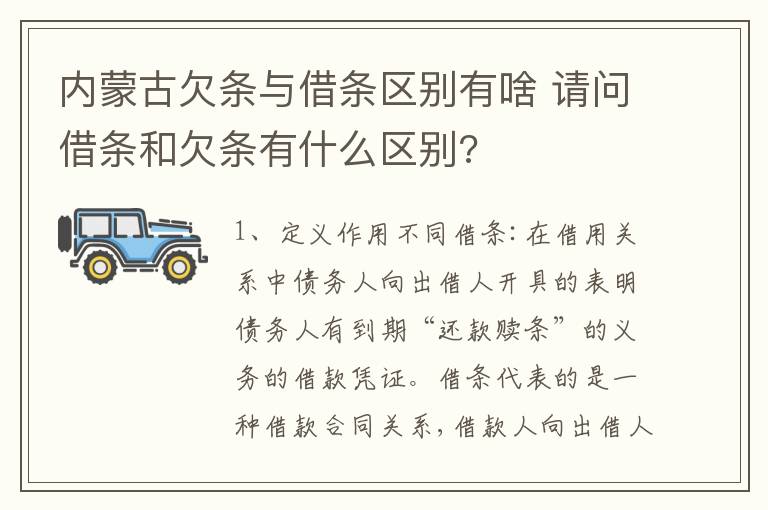 内蒙古欠条与借条区别有啥 请问借条和欠条有什么区别?

1、定义作用不同借条:在借用关系中债务人向出借人开具的表明债务人有到期“还款赎条”的义务的借款凭证。借条代表的是一种借款合同关系,借款人向出借人